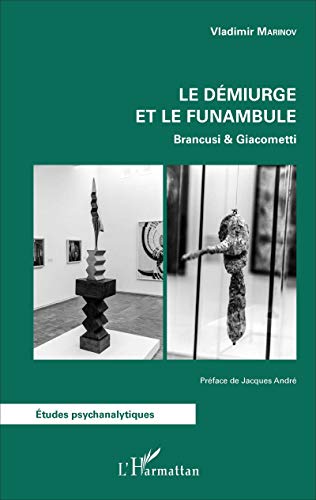 Vladimir MARINOV

LE DÉMIURGE ET LE FUNAMBULE

Brancusi & Giacometti

Préface de Jacques André

Études psychanalytiques

L'Harmattan